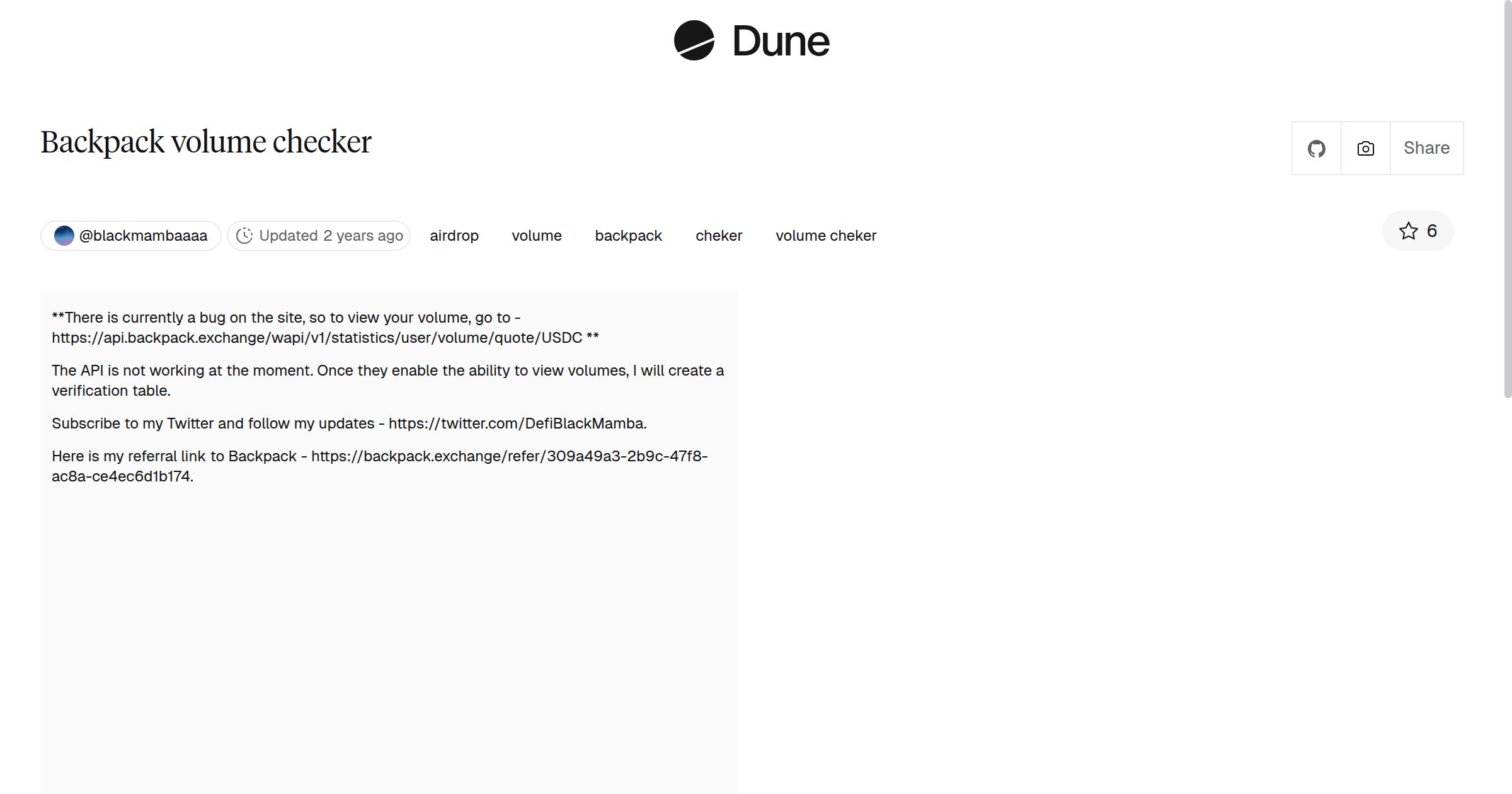 Dune

Backpack volume checker

Share

@blackmambaaaa Updated 2 years ago airdrop volume backpack cheker volume cheker

6

**There is currently a bug on the site, so to view your volume, go to - https://api.backpack.exchange/wapi/v1/statistics/user/volume/quote/USDC **

The API is not working at the moment. Once they enable the ability to view volumes, I will create a verification table.

Subscribe to my Twitter and follow my updates - https://twitter.com/DefiBlackMamba.

Here is my referral link to Backpack - https://backpack.exchange/refer/309a49a3-2b9c-47f8-ac8a-ce4ec6d1b174.